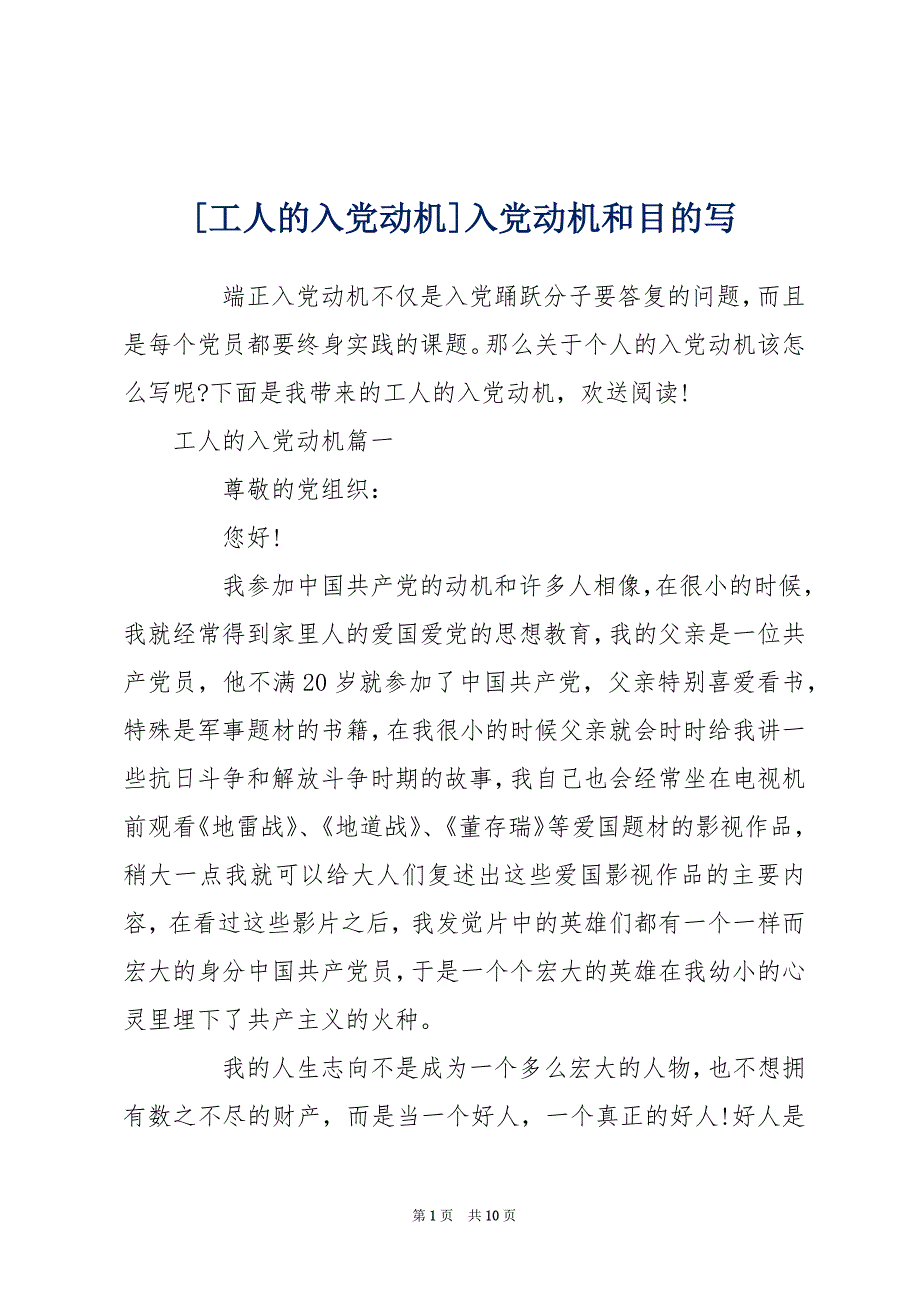 [工人的入党动机]入党动机和目的写

端正入党动机不仅是入党踊跃分子要答复的问题，而且是每个党员都要终身实践的课题。那么关于个人的入党动机该怎么写呢?下面是我带来的工人的入党动机，欢送阅读!

工人的入党动机篇一

尊敬的党组织：

您好!

我参加中国共产党的动机和许多人相像，在很小的时候，我就经常得到家里人的爱国爱党的思想教育，我的父亲是一位共产党员，他不满20岁就参加了中国共产党，父亲特别喜爱看书，特殊是军事题材的书籍，在我很小的时候父亲就会时时给我讲一些抗日斗争和解放斗争时期的故事，我自己也会经常坐在电视机前观看《地雷战》、《地道战》、《董存瑞》等爱国题材的影视作品，稍大一点我就可以给大人们复述出这些爱国影视作品的主要内容，在看过这些影片之后，我发觉片中的英雄们都有一个一样而宏大的身分中国共产党员，于是一个个宏大的英雄在我幼小的心灵里埋下了共产主义的火种。

我的人生志向不是成为一个多么宏大的人物，也不想拥有数之不尽的财产，而是当一个好人，一个真正的好人!好人是

第1页 共10页